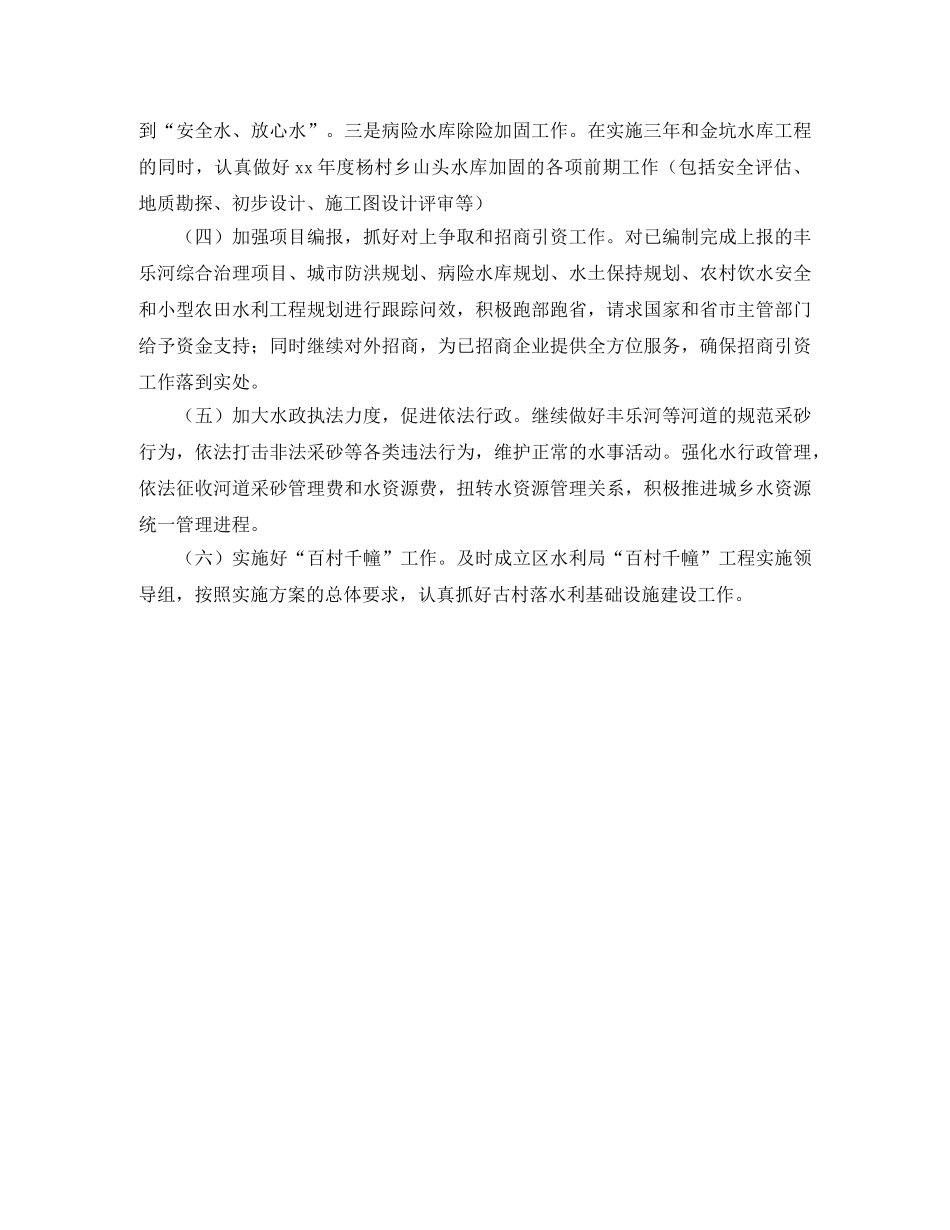 到“安全水、放心水”。三是病险水库除险加固工作。在实施三年和金坑水库工程的同时，认真做好 xx 年度杨村乡山头水库加固的各项前期工作（包括安全评估、地质勘探、初步设计、施工图设计评审等）

（四）加强项目编报，抓好对上争取和招商引资工作。对已编制完成上报的丰乐河综合治理项目、城市防洪规划、病险水库规划、水土保持规划、农村饮水安全和小型农田水利工程规划进行跟踪问效，积极跑部跑省，请求国家和省市主管部门给予资金支持；同时继续对外招商，为已招商企业提供全方位服务，确保招商引资工作落到实处。

（五）加大水政执法力度，促进依法行政。继续做好丰乐河等河道的规范采砂行为，依法打击非法采砂等各类违法行为，维护正常的水事活动。强化水行政管理，依法征收河道采砂管理费和水资源费，扭转水资源管理关系，积极推进城乡水资源统一管理进程。

（六）实施好“百村千幢”工作。及时成立区水利局“百村千幢”工程实施领导组，按照实施方案的总体要求，认真抓好古村落水利基础设施建设工作。